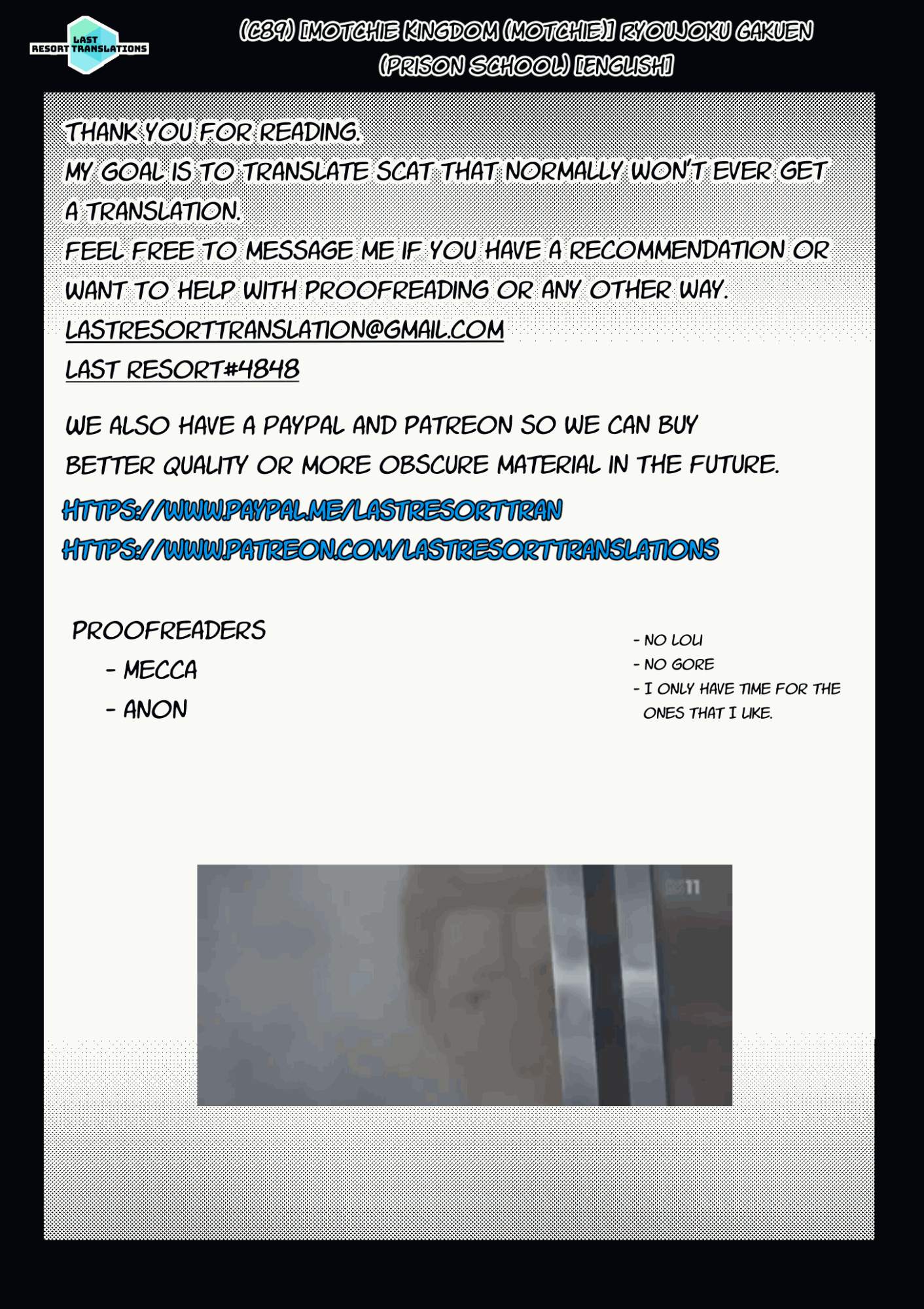 LAST RESORT TRANSLATIONS

(C89) [MOTCHIE KINGDOM (MOTCHIE)] RYOUJOKU GAKUEN (PRISON SCHOOL) [ENGLISH]

THANK YOU FOR READING.
MY GOAL IS TO TRANSLATE SCAT THAT NORMALLY WON'T EVER GET A TRANSLATION.
FEEL FREE TO MESSAGE ME IF YOU HAVE A RECOMMENDATION OR WANT TO HELP WITH PROOFREADING OR ANY OTHER WAY.
LASTRESORTTRANSLATION@GMAIL.COM
LAST RESORT#4848

WE ALSO HAVE A PAYPAL AND PATREON SO WE CAN BUY BETTER QUALITY OR MORE OBSCURE MATERIAL IN THE FUTURE.
HTTPS://WWW.PAYPAL.ME/LASTRESORTTRAN
HTTPS://WWW.PATREON.COM/LASTRESORTTRANSLATIONS

PROOFREADERS
- MECCA
- ANON

- NO LOLI
- NO GORE
- I ONLY HAVE TIME FOR THE ONES THAT I LIKE.

11